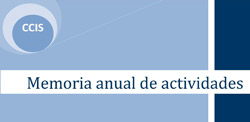 CCIS

Memoria anual de actividades